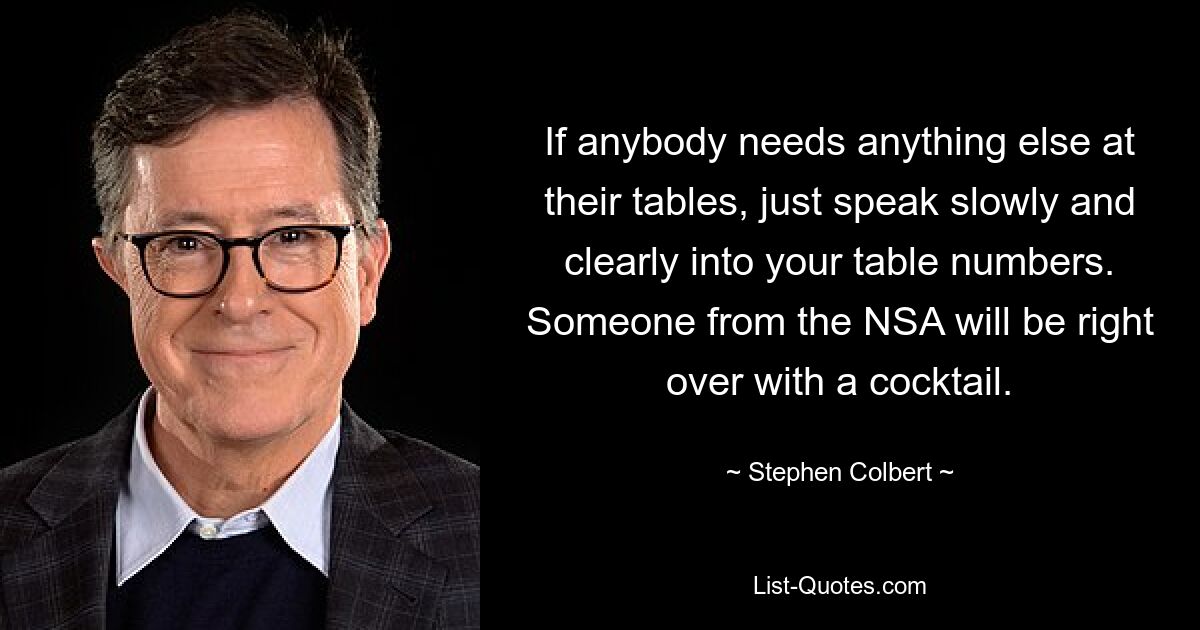 If anybody needs anything else at their tables, just speak slowly and clearly into your table numbers. Someone from the NSA will be right over with a cocktail.

~ Stephen Colbert ~

List-Quotes.com